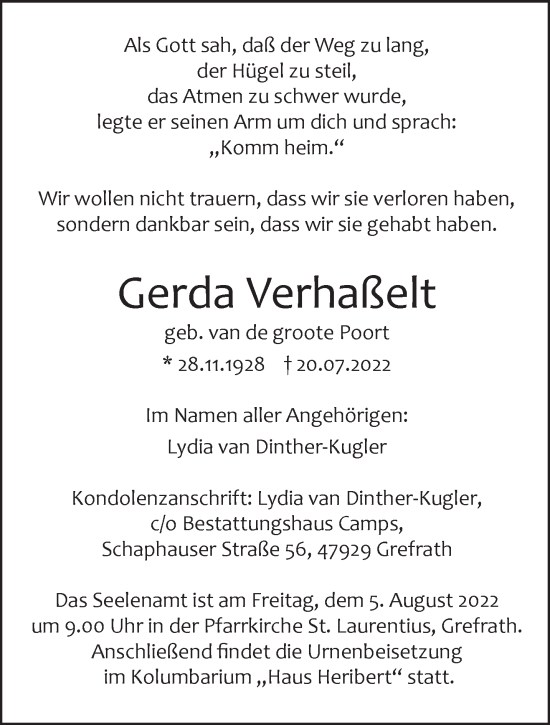 Als Gott sah, daß der Weg zu lang,
der Hügel zu steil,
das Atmen zu schwer wurde,
legte er seinen Arm um dich und sprach:
„Komm heim.“

Wir wollen nicht trauern, dass wir sie verloren haben,
sondern dankbar sein, dass wir sie gehabt haben.

Gerda Verhaßelt

geb. van de groote Poort

* 28.11.1928 † 20.07.2022

Im Namen aller Angehörigen:

Lydia van Dinther-Kugler

Kondolenzanschrift: Lydia van Dinther-Kugler,
c/o Bestattungshaus Camps,
Schaphauser Straße 56, 47929 Grefrath

Das Seelenamt ist am Freitag, dem 5. August 2022
um 9.00 Uhr in der Pfarrkirche St. Laurentius, Grefrath.
Anschließend findet die Urnenbeisetzung
im Kolumbarium „Haus Heribert“ statt.